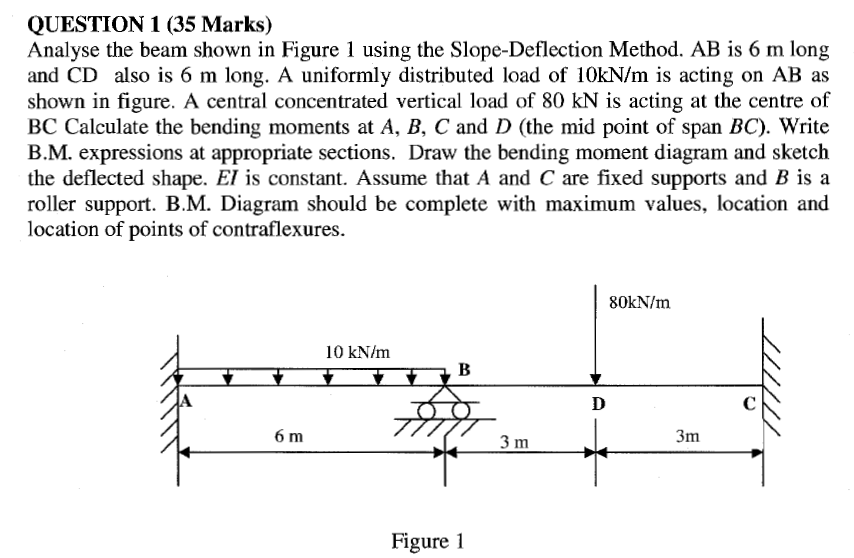 QUESTION 1 (35 Marks)
Analyse the beam shown in Figure 1 using the Slope-Deflection Method. AB is 6 m long and CD also is 6 m long. A uniformly distributed load of 10kN/m is acting on AB as shown in figure. A central concentrated vertical load of 80 kN is acting at the centre of BC Calculate the bending moments at A, B, C and D (the mid point of span BC). Write B.M. expressions at appropriate sections. Draw the bending moment diagram and sketch the deflected shape. EI is constant. Assume that A and C are fixed supports and B is a roller support. B.M. Diagram should be complete with maximum values, location and location of points of contraflexures.

80kN/m

10 kN/m

B

A

D

C

6 m

3 m

3m

Figure 1